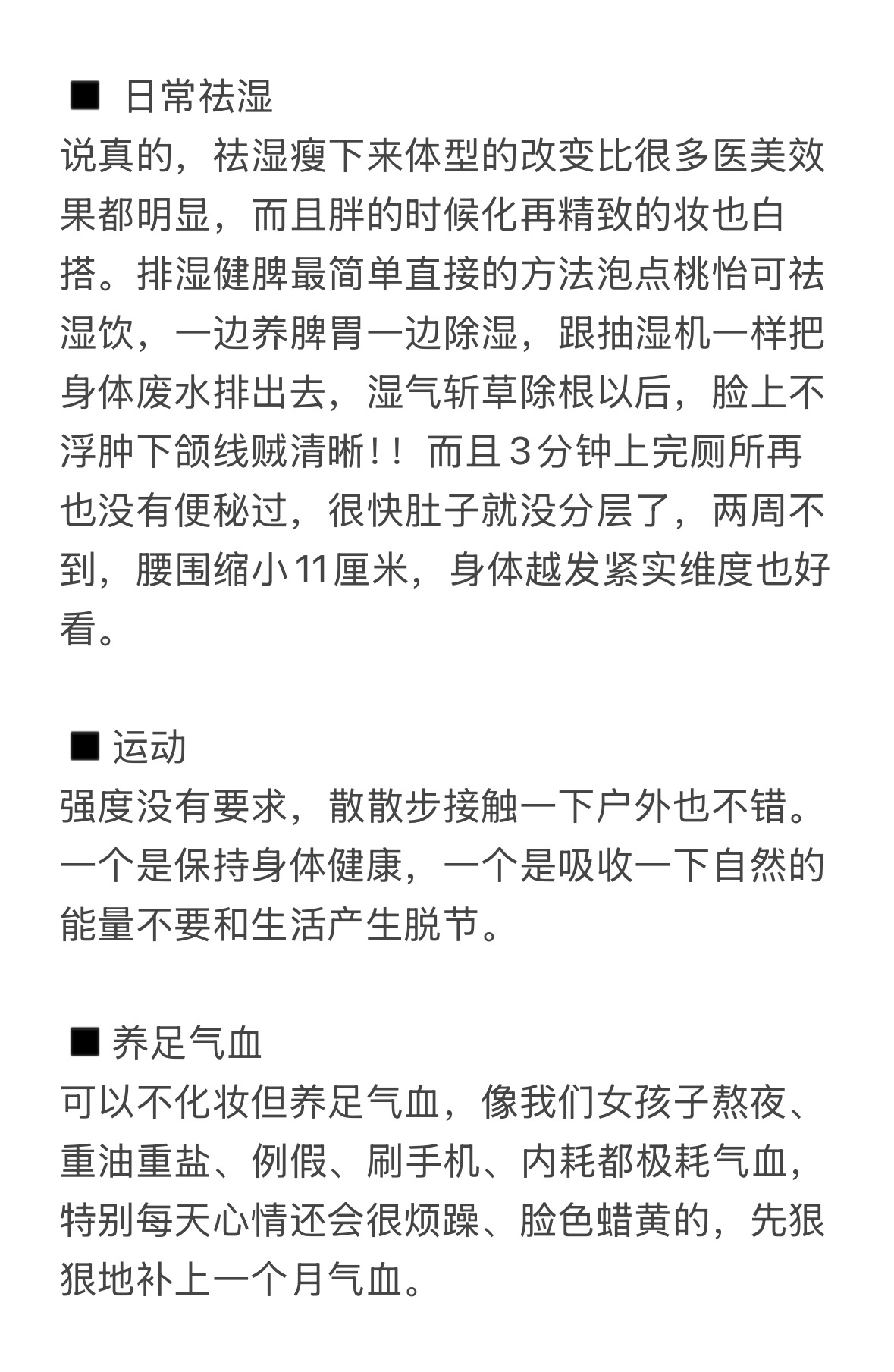 ■ 日常祛湿
说真的，祛湿瘦下来体型的改变比很多医美效果都明显，而且胖的时候化再精致的妆也白搭。排湿健脾最简单直接的方法泡点桃怡可祛湿饮，一边养脾胃一边除湿，跟抽湿机一样把身体废水排出去，湿气斩草除根以后，脸上不浮肿下颌线贼清晰！！而且３分钟上完厕所再也没有便秘过，很快肚子就没分层了，两周不到，腰围缩小11厘米，身体越发紧实维度也好看。

■ 运动
强度没有要求，散散步接触一下户外也不错。一个是保持身体健康，一个是吸收一下自然的能量不要和生活产生脱节。

■ 养足气血
可以不化妆但养足气血，像我们女孩子熬夜、重油重盐、例假、刷手机、内耗都极耗气血，特别每天心情还会很烦躁、脸色蜡黄的，先狠狠地补上一个月气血。